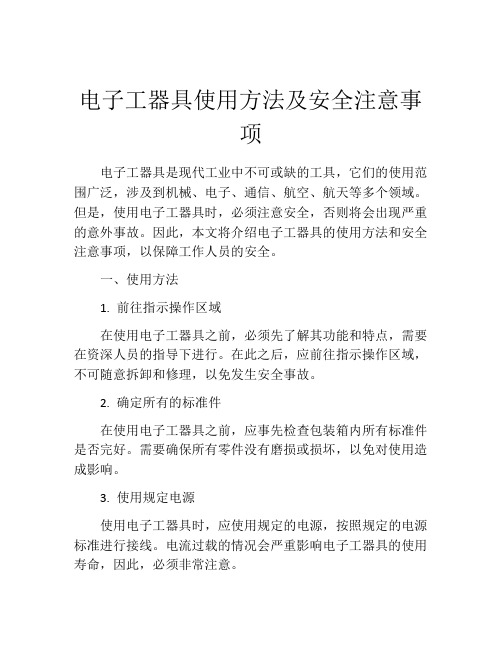 电子工器具使用方法及安全注意事项

电子工器具是现代工业中不可或缺的工具，它们的使用范围广泛，涉及到机械、电子、通信、航空、航天等多个领域。但是，使用电子工器具时，必须注意安全，否则将会出现严重的意外事故。因此，本文将介绍电子工器具的使用方法和安全注意事项，以保障工作人员的安全。

一、使用方法

1. 前往指示操作区域

在使用电子工器具之前，必须先了解其功能和特点，需要在资深人员的指导下进行。在此之后，应前往指示操作区域，不可随意拆卸和修理，以免发生安全事故。

2. 确定所有的标准件

在使用电子工器具之前，应事先检查包装箱内所有标准件是否完好。需要确保所有零件没有磨损或损坏，以免对使用造成影响。

3. 使用规定电源

使用电子工器具时，应使用规定的电源，按照规定的电源标准进行接线。电流过载的情况会严重影响电子工器具的使用寿命，因此，必须非常注意。